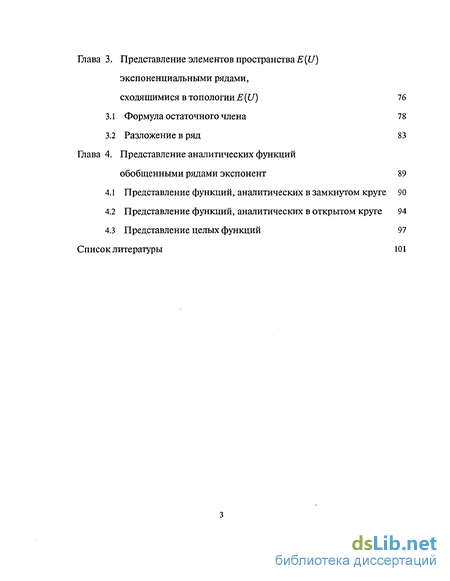 Глава 3. Представление элементов пространства $E(U)$ экспоненциальными рядами, сходящимися в топологии $E(U)$ 76

3.1 Формула остаточного члена 78

3.2 Разложение в ряд 83

Глава 4. Представление аналитических функций обобщенными рядами экспонент 89

4.1 Представление функций, аналитических в замкнутом круге 90

4.2 Представление функций, аналитических в открытом круге 94

4.3 Представление целых функций 97

Список литературы 101

3

dsLib.net
библиотека диссертаций